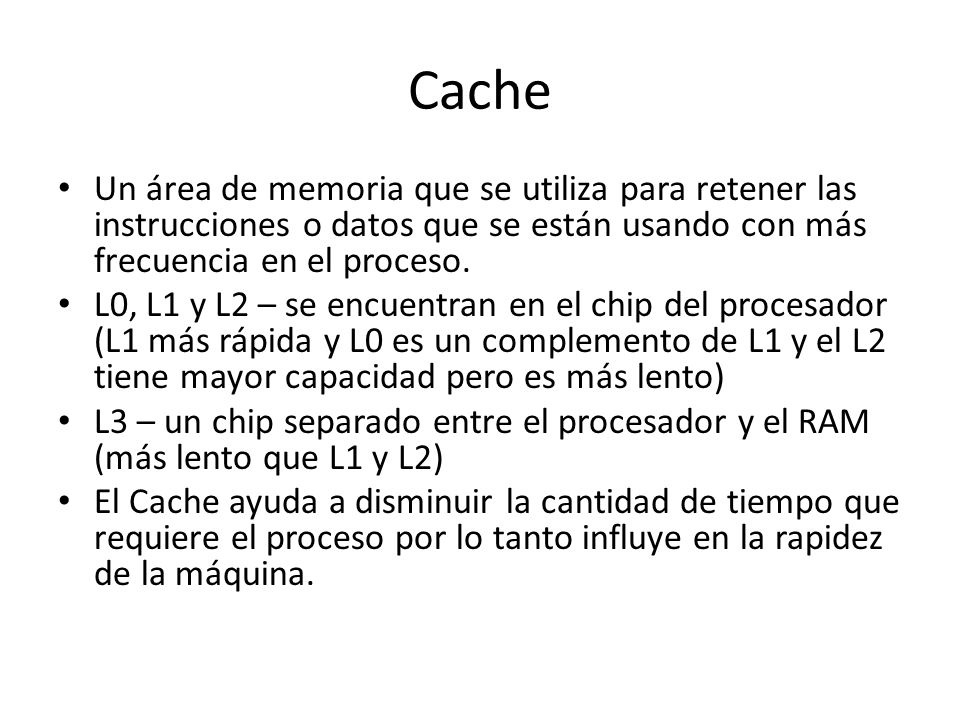 Cache

• Un área de memoria que se utiliza para retener las instrucciones o datos que se están usando con más frecuencia en el proceso.
• L0, L1 y L2 – se encuentran en el chip del procesador (L1 más rápida y L0 es un complemento de L1 y el L2 tiene mayor capacidad pero es más lento)
• L3 – un chip separado entre el procesador y el RAM (más lento que L1 y L2)
• El Cache ayuda a disminuir la cantidad de tiempo que requiere el proceso por lo tanto influye en la rapidez de la máquina.